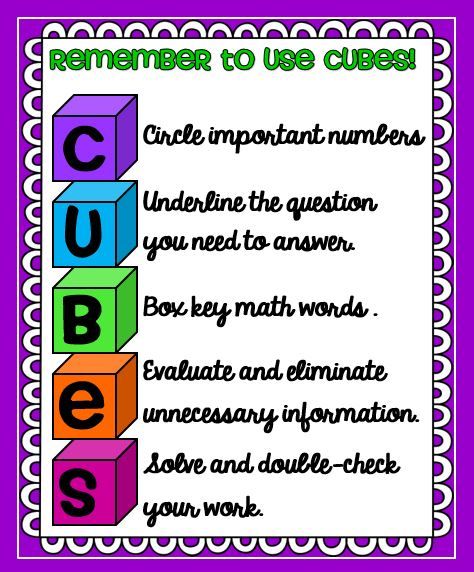 Remember to use CUBES!

C
Circle important numbers

U
Underline the question you need to answer.

B
Box key math words .

e
Evaluate and eliminate unnecessary information.

S
Solve and double-check your work.